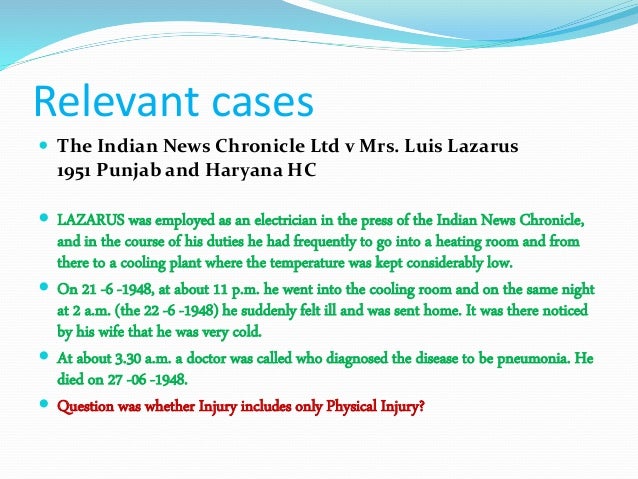 Relevant cases

The Indian News Chronicle Ltd v Mrs. Luis Lazarus 1951 Punjab and Haryana HC

LAZARUS was employed as an electrician in the press of the Indian News Chronicle, and in the course of his duties he had frequently to go into a heating room and from there to a cooling plant where the temperature was kept considerably low.

On 21 -6 -1948, at about 11 p.m. he went into the cooling room and on the same night at 2 a.m. (the 22 -6 -1948) he suddenly felt ill and was sent home. It was there noticed by his wife that he was very cold.

At about 3.30 a.m. a doctor was called who diagnosed the disease to be pneumonia. He died on 27 -06 -1948.

Question was whether Injury includes only Physical Injury?